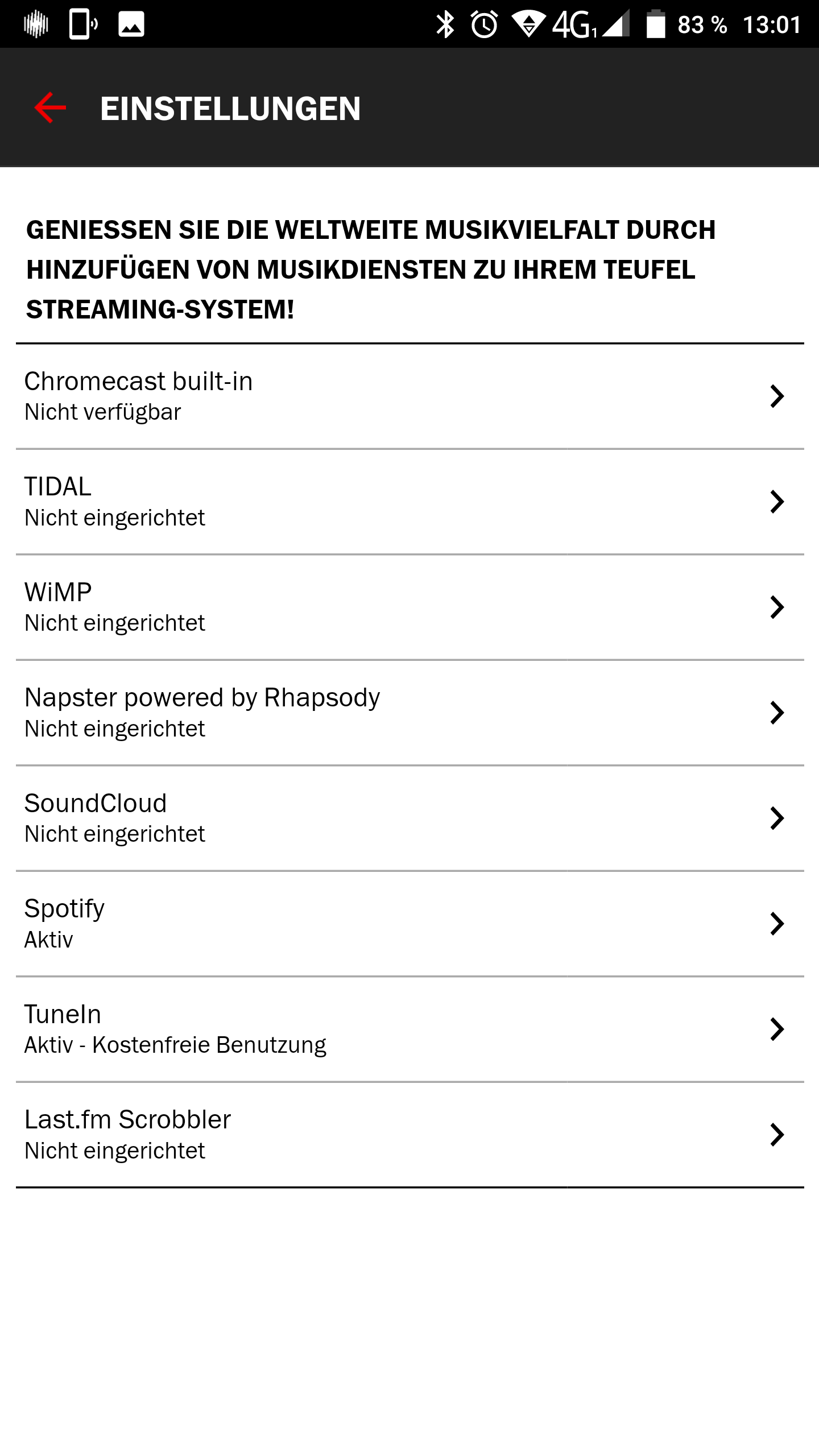 4G 83 % 13:01

EINSTELLUNGEN

GENIESSEN SIE DIE WELTWEITE MUSIKVIELFALT DURCH HINZUFÜGEN VON MUSIKDIENSTEN ZU IHREM TEUFEL STREAMING-SYSTEM!

Chromecast built-in
Nicht verfügbar

TIDAL
Nicht eingerichtet

WiMP
Nicht eingerichtet

Napster powered by Rhapsody
Nicht eingerichtet

SoundCloud
Nicht eingerichtet

Spotify
Aktiv

TuneIn
Aktiv - Kostenfreie Benutzung

Last.fm Scrobbler
Nicht eingerichtet